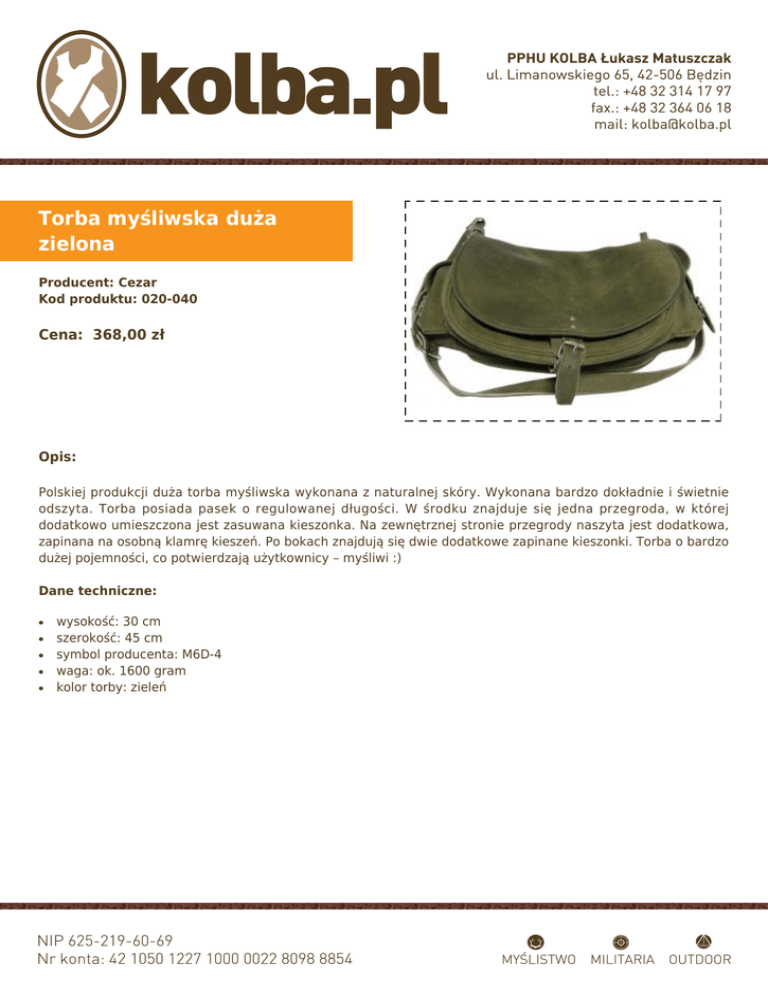 kolba.pl

PPHU KOLBA Łukasz Matuszczak
ul. Limanowskiego 65, 42-506 Będzin
tel.: +48 32 314 17 97
fax.: +48 32 364 06 18
mail: kolba@kolba.pl

Torba myśliwska duża zielona

Producent: Cezar
Kod produktu: 020-040

Cena: 368,00 zł

Opis:

Polskiej produkcji duża torba myśliwska wykonana z naturalnej skóry. Wykonana bardzo dokładnie i świetnie odszyta. Torba posiada pasek o regulowanej długości. W środku znajduje się jedna przegroda, w której dodatkowo umieszczona jest zasuwana kieszonka. Na zewnętrznej stronie przegrody naszyta jest dodatkowa, zapinana na osobną klamrę kieszeń. Po bokach znajdują się dwie dodatkowe zapinane kieszonki. Torba o bardzo dużej pojemności, co potwierdzają użytkownicy – myśliwi :)

Dane techniczne:

• wysokość: 30 cm
• szerokość: 45 cm
• symbol producenta: M6D-4
• waga: ok. 1600 gram
• kolor torby: zieleń

NIP 625-219-60-69
Nr konta: 42 1050 1227 1000 0022 8098 8854

MYŚLISTWO MILITARIA OUTDOOR